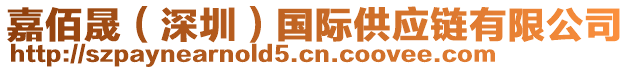 嘉佰晟（深圳）国际供应链有限公司
http://szpaynearnold5.cn.coovee.com